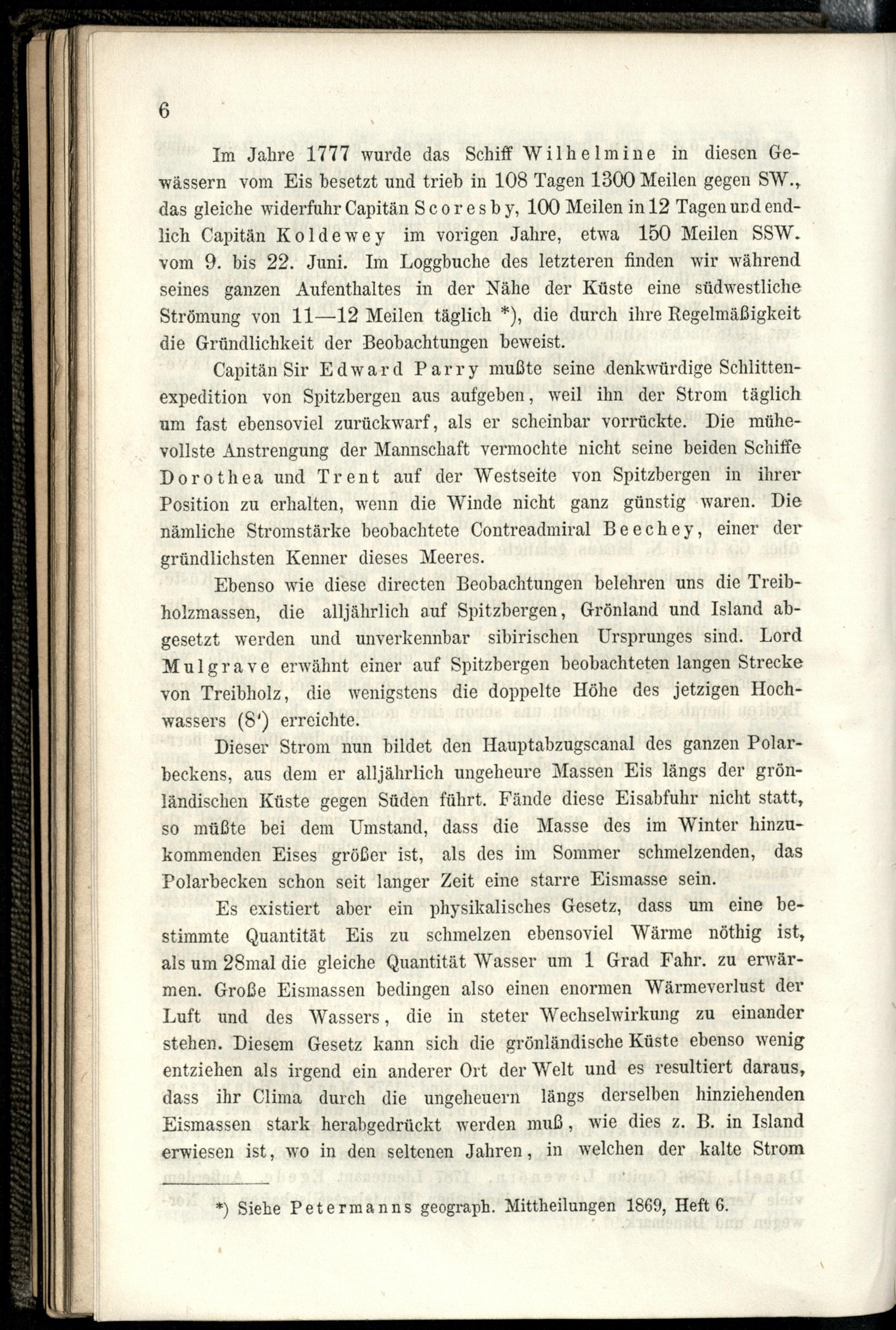 6

Im Jahre 1777 wurde das Schiff Wilhelmine in diesen Gewässern vom Eis besetzt und trieb in 108 Tagen 1300 Meilen gegen SW., das gleiche widerfuhr Capitän Scoresby, 100 Meilen in 12 Tagen und endlich Capitän Koldewey im vorigen Jahre, etwa 150 Meilen SSW. vom 9. bis 22. Juni. Im Loggbuche des letzteren finden wir während seines ganzen Aufenthaltes in der Nähe der Küste eine südwestliche Strömung von 11—12 Meilen täglich *), die durch ihre Regelmäßigkeit die Gründlichkeit der Beobachtungen beweist.

Capitän Sir Edward Parry mußte seine denkwürdige Schlittenexpedition von Spitzbergen aus aufgeben, weil ihn der Strom täglich um fast ebensoviel zurückwarf, als er scheinbar vorrückte. Die mühevollste Anstrengung der Mannschaft vermochte nicht seine beiden Schiffe Dorothea und Trent auf der Westseite von Spitzbergen in ihrer Position zu erhalten, wenn die Winde nicht ganz günstig waren. Die nämliche Stromstärke beobachtete Contreadmiral Beechey, einer der gründlichsten Kenner dieses Meeres.

Ebenso wie diese directen Beobachtungen belehren uns die Treibholzmassen, die alljährlich auf Spitzbergen, Grönland und Island abgesetzt werden und unverkennbar sibirischen Ursprunges sind. Lord Mulgrave erwähnt einer auf Spitzbergen beobachteten langen Strecke von Treibholz, die wenigstens die doppelte Höhe des jetzigen Hochwassers (8') erreichte.

Dieser Strom nun bildet den Hauptabzugscanal des ganzen Polarbeckens, aus dem er alljährlich ungeheure Massen Eis längs der grönländischen Küste gegen Süden führt. Fände diese Eisabfuhr nicht statt, so müßte bei dem Umstand, dass die Masse des im Winter hinzukommenden Eises größer ist, als des im Sommer schmelzenden, das Polarbecken schon seit langer Zeit eine starre Eismasse sein.

Es existiert aber ein physikalisches Gesetz, dass um eine bestimmte Quantität Eis zu schmelzen ebensoviel Wärme nöthig ist, als um 28mal die gleiche Quantität Wasser um 1 Grad Fahr. zu erwärmen. Große Eismassen bedingen also einen enormen Wärmeverlust der Luft und des Wassers, die in steter Wechselwirkung zu einander stehen. Diesem Gesetz kann sich die grönländische Küste ebenso wenig entziehen als irgend ein anderer Ort der Welt und es resultiert daraus, dass ihr Clima durch die ungeheuern längs derselben hinziehenden Eismassen stark herabgedrückt werden muß, wie dies z. B. in Island erwiesen ist, wo in den seltenen Jahren, in welchen der kalte Strom

*) Siehe Petermanns geograph. Mittheilungen 1869, Heft 6.